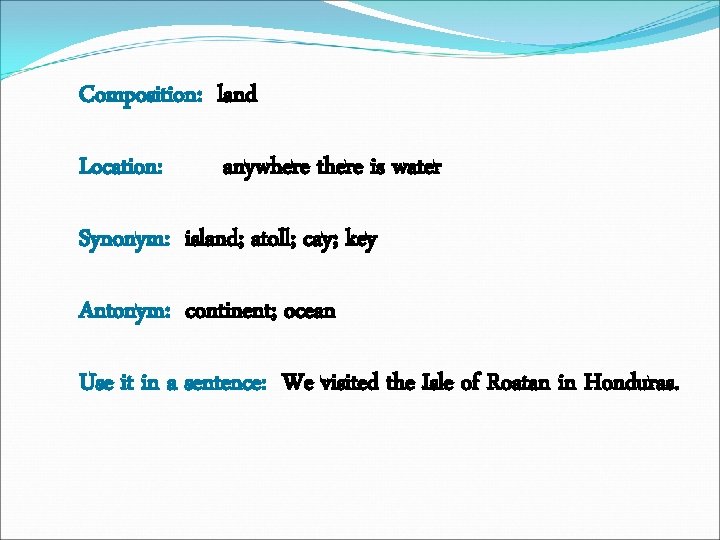 Composition: land

Location: anywhere there is water

Synonym: island; atoll; cay; key

Antonym: continent; ocean

Use it in a sentence: We visited the Isle of Roatan in Honduras.